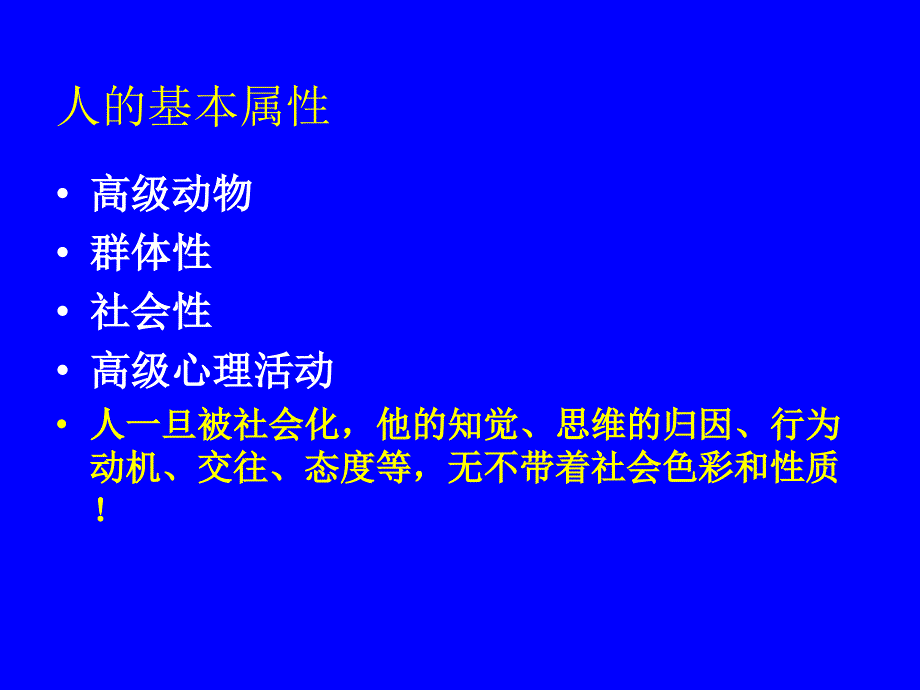 人的基本属性

• 高级动物
• 群体性
• 社会性
• 高级心理活动
• 人一旦被社会化，他的知觉、思维的归因、行为动机、交往、态度等，无不带着社会色彩和性质！